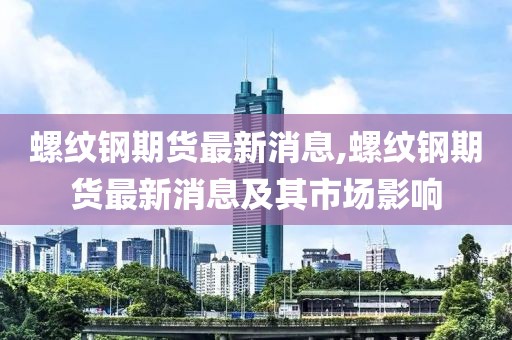 螺纹钢期货最新消息,螺纹钢期货最新消息及其市场影响